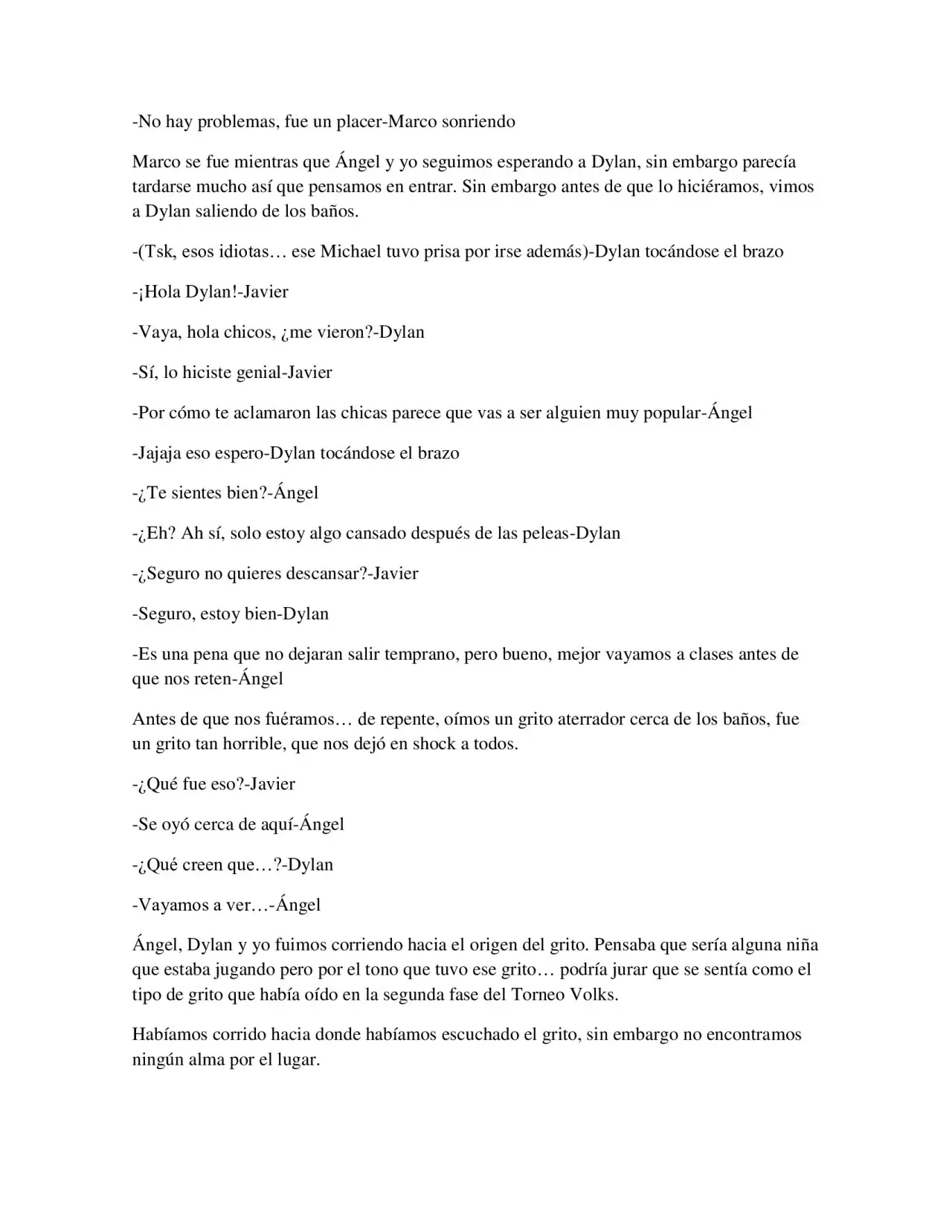 -No hay problemas, fue un placer-Marco sonriendo

Marco se fue mientras que Ángel y yo seguimos esperando a Dylan, sin embargo parecía tardarse mucho así que pensamos en entrar. Sin embargo antes de que lo hiciéramos, vimos a Dylan saliendo de los baños.

-(Tsk, esos idiotas… ese Michael tuvo prisa por irse además)-Dylan tocándose el brazo

-¡Hola Dylan!-Javier

-Vaya, hola chicos, ¿me vieron?-Dylan

-Sí, lo hiciste genial-Javier

-Por cómo te aclamaron las chicas parece que vas a ser alguien muy popular-Ángel

-Jajaja eso espero-Dylan tocándose el brazo

-¿Te sientes bien?-Ángel

-¿Eh? Ah sí, solo estoy algo cansado después de las peleas-Dylan

-¿Seguro no quieres descansar?-Javier

-Seguro, estoy bien-Dylan

-Es una pena que no dejaran salir temprano, pero bueno, mejor vayamos a clases antes de que nos reten-Ángel

Antes de que nos fuéramos… de repente, oímos un grito aterrador cerca de los baños, fue un grito tan horrible, que nos dejó en shock a todos.

-¿Qué fue eso?-Javier

-Se oyó cerca de aquí-Ángel

-¿Qué creen que…?-Dylan

-Vayamos a ver…-Ángel

Ángel, Dylan y yo fuimos corriendo hacia el origen del grito. Pensaba que sería alguna niña que estaba jugando pero por el tono que tuvo ese grito… podría jurar que se sentía como el tipo de grito que había oído en la segunda fase del Torneo Volks.

Habíamos corrido hacia donde habíamos escuchado el grito, sin embargo no encontramos ningún alma por el lugar.